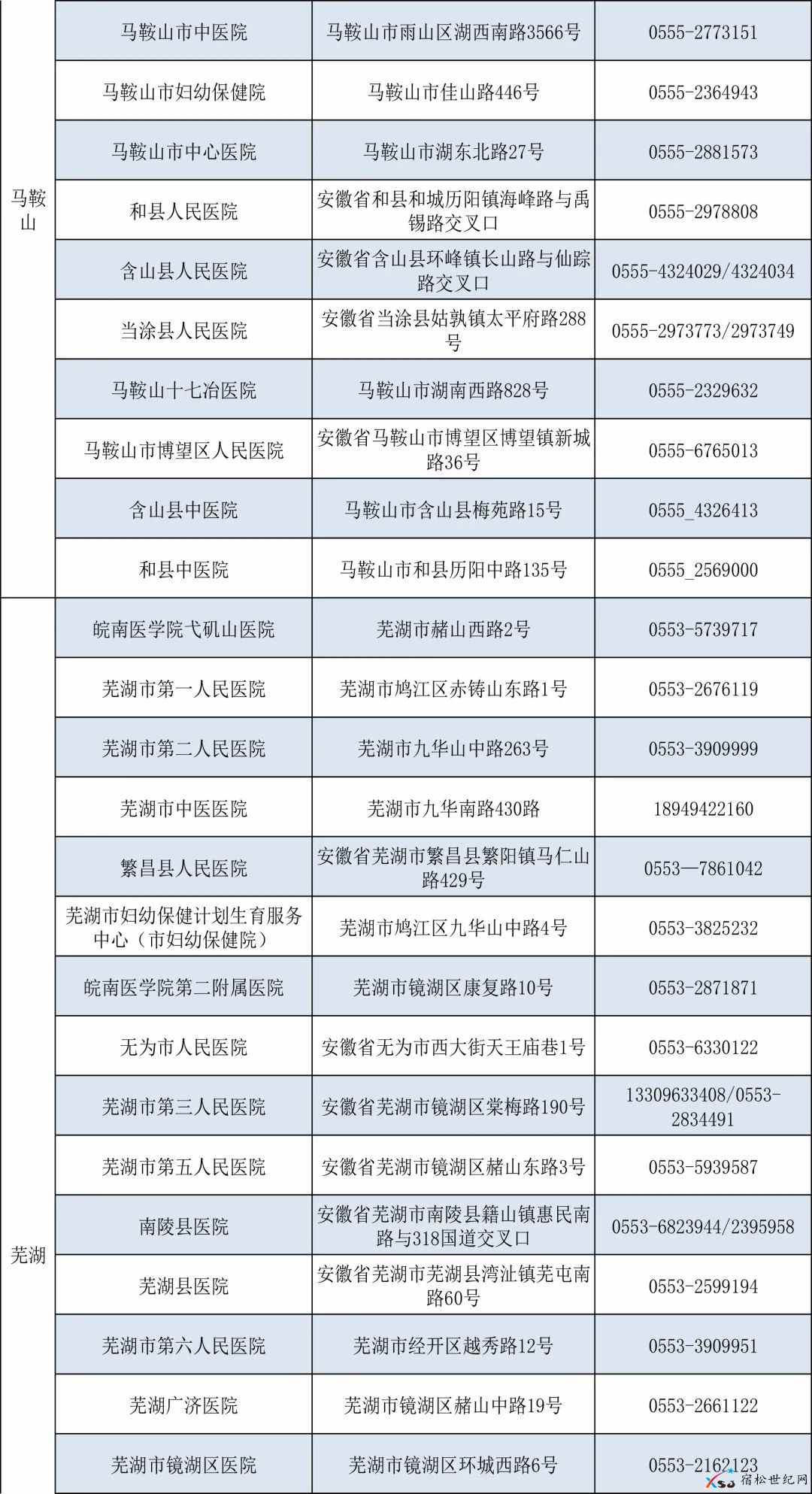 | | | | |
|---|---|---|---|
| 马鞍山 | 马鞍山市中医院 | 马鞍山市雨山区湖西南路3566号 | 0555-2773151 |
| | 马鞍山市妇幼保健院 | 马鞍山市佳山路446号 | 0555-2364943 |
| | 马鞍山市中心医院 | 马鞍山市湖东北路27号 | 0555-2881573 |
| | 和县人民医院 | 安徽省和县和城历阳镇海峰路与禹锡路交叉口 | 0555-2978808 |
| | 含山县人民医院 | 安徽省含山县环峰镇长山路与仙踪路交叉口 | 0555-4324029/4324034 |
| | 当涂县人民医院 | 安徽省当涂县姑孰镇太平府路288号 | 0555-2973773/2973749 |
| | 马鞍山十七冶医院 | 马鞍山市湖南西路828号 | 0555-2329632 |
| | 马鞍山市博望区人民医院 | 安徽省马鞍山市博望区博望镇新城路36号 | 0555-6765013 |
| | 含山县中医院 | 马鞍山市含山县梅苑路15号 | 0555_4326413 |
| | 和县中医院 | 马鞍山市和县历阳中路135号 | 0555_2569000 |
| 芜湖 | 皖南医学院弋矶山医院 | 芜湖市赭山西路2号 | 0553-5739717 |
| | 芜湖市第一人民医院 | 芜湖市鸠江区赤铸山东路1号 | 0553-2676119 |
| | 芜湖市第二人民医院 | 芜湖市九华山中路263号 | 0553-3909999 |
| | 芜湖市中医医院 | 芜湖市九华南路430路 | 18949422160 |
| | 繁昌县人民医院 | 安徽省芜湖市繁昌县繁阳镇马仁山路429号 | 0553—7861042 |
| | 芜湖市妇幼保健计划生育服务中心（市妇幼保健院） | 芜湖市鸠江区九华山中路4号 | 0553-3825232 |
| | 皖南医学院第二附属医院 | 芜湖市镜湖区康复路10号 | 0553-2871871 |
| | 无为市人民医院 | 安徽省无为市西大街天王庙巷1号 | 0553-6330122 |
| | 芜湖市第三人民医院 | 安徽省芜湖市镜湖区棠梅路190号 | 13309633408/0553-2834491 |
| | 芜湖市第五人民医院 | 安徽省芜湖市镜湖区赭山东路3号 | 0553-5939587 |
| | 南陵县医院 | 安徽省芜湖市南陵县籍山镇惠民南路与318国道交叉口 | 0553-6823944/2395958 |
| | 芜湖县医院 | 安徽省芜湖市芜湖县湾沚镇芜屯南路60号 | 0553-2599194 |
| | 芜湖市第六人民医院 | 芜湖市经开区越秀路12号 | 0553-3909951 |
| | 芜湖广济医院 | 芜湖市镜湖区赭山中路19号 | 0553-2661122 |
| | 芜湖市镜湖区医院 | 芜湖市镜湖区环城西路6号 | 0553-2162123 |

宿松世纪网